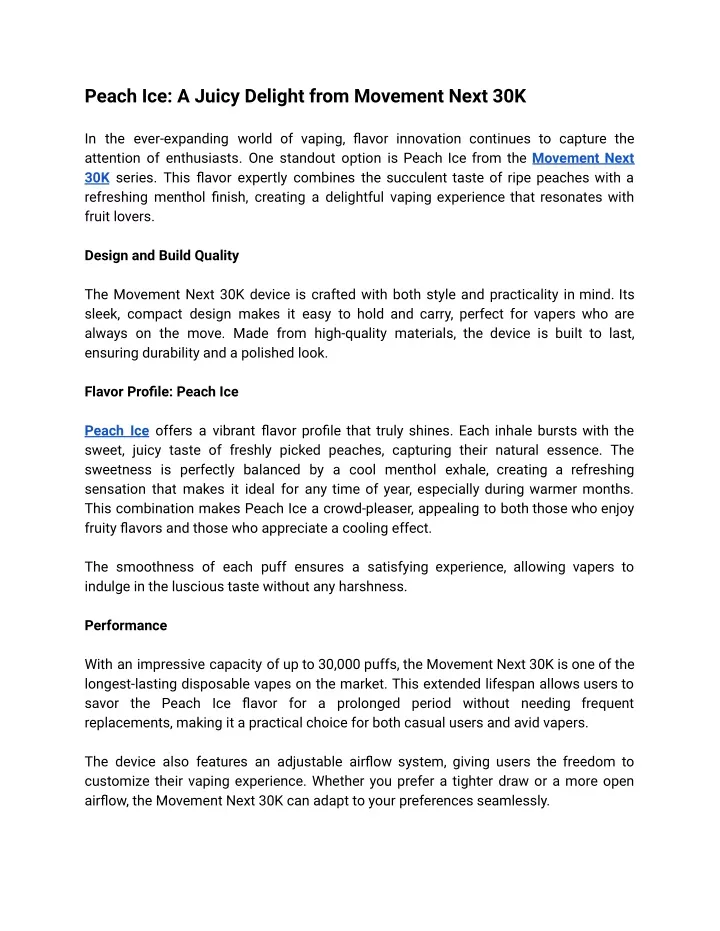 Peach Ice: A Juicy Delight from Movement Next 30K

In the ever-expanding world of vaping, flavor innovation continues to capture the attention of enthusiasts. One standout option is Peach Ice from the Movement Next 30K series. This flavor expertly combines the succulent taste of ripe peaches with a refreshing menthol finish, creating a delightful vaping experience that resonates with fruit lovers.

Design and Build Quality

The Movement Next 30K device is crafted with both style and practicality in mind. Its sleek, compact design makes it easy to hold and carry, perfect for vapers who are always on the move. Made from high-quality materials, the device is built to last, ensuring durability and a polished look.

Flavor Profile: Peach Ice

Peach Ice offers a vibrant flavor profile that truly shines. Each inhale bursts with the sweet, juicy taste of freshly picked peaches, capturing their natural essence. The sweetness is perfectly balanced by a cool menthol exhale, creating a refreshing sensation that makes it ideal for any time of year, especially during warmer months. This combination makes Peach Ice a crowd-pleaser, appealing to both those who enjoy fruity flavors and those who appreciate a cooling effect.

The smoothness of each puff ensures a satisfying experience, allowing vapers to indulge in the luscious taste without any harshness.

Performance

With an impressive capacity of up to 30,000 puffs, the Movement Next 30K is one of the longest-lasting disposable vapes on the market. This extended lifespan allows users to savor the Peach Ice flavor for a prolonged period without needing frequent replacements, making it a practical choice for both casual users and avid vapers.

The device also features an adjustable airflow system, giving users the freedom to customize their vaping experience. Whether you prefer a tighter draw or a more open airflow, the Movement Next 30K can adapt to your preferences seamlessly.